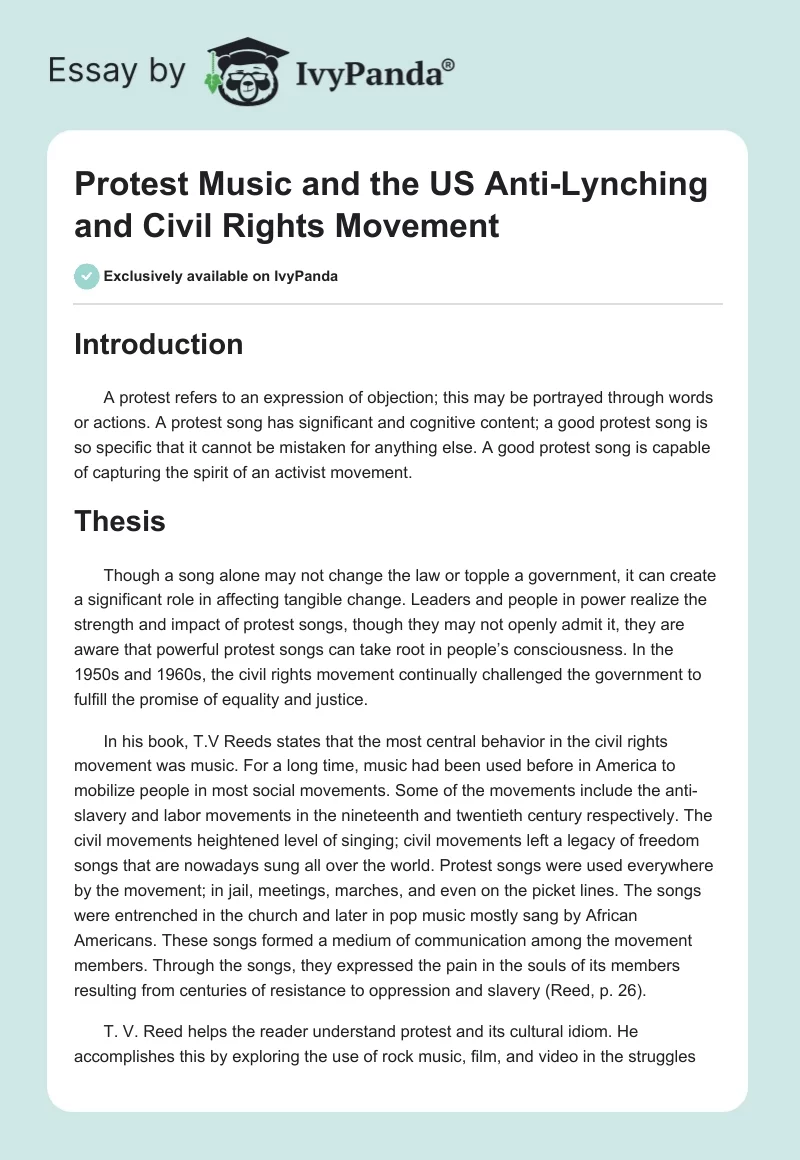 Essay by IvyPanda®

Protest Music and the US Anti-Lynching and Civil Rights Movement

Exclusively available on IvyPanda

Introduction

A protest refers to an expression of objection; this may be portrayed through words or actions. A protest song has significant and cognitive content; a good protest song is so specific that it cannot be mistaken for anything else. A good protest song is capable of capturing the spirit of an activist movement.

Thesis

Though a song alone may not change the law or topple a government, it can create a significant role in affecting tangible change. Leaders and people in power realize the strength and impact of protest songs, though they may not openly admit it, they are aware that powerful protest songs can take root in people's consciousness. In the 1950s and 1960s, the civil rights movement continually challenged the government to fulfill the promise of equality and justice.

In his book, T.V Reeds states that the most central behavior in the civil rights movement was music. For a long time, music had been used before in America to mobilize people in most social movements. Some of the movements include the anti-slavery and labor movements in the nineteenth and twentieth century respectively. The civil movements heightened level of singing; civil movements left a legacy of freedom songs that are nowadays sung all over the world. Protest songs were used everywhere by the movement; in jail, meetings, marches, and even on the picket lines. The songs were entrenched in the church and later in pop music mostly sang by African Americans. These songs formed a medium of communication among the movement members. Through the songs, they expressed the pain in the souls of its members resulting from centuries of resistance to oppression and slavery (Reed, p. 26).

T. V. Reed helps the reader understand protest and its cultural idiom. He accomplishes this by exploring the use of rock music, film, and video in the struggles